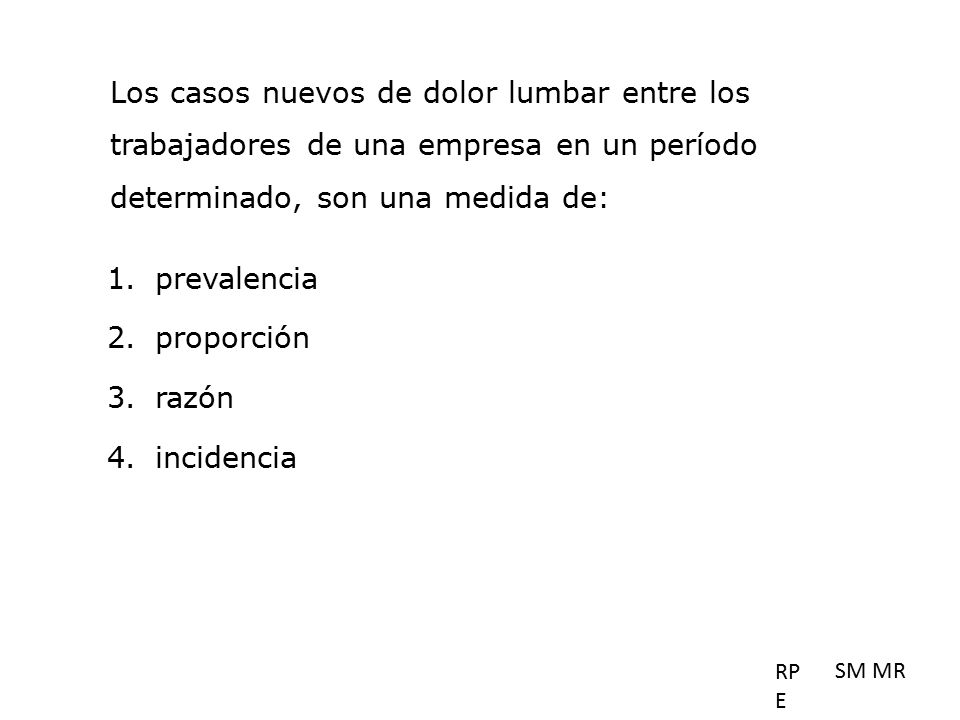 Los casos nuevos de dolor lumbar entre los trabajadores de una empresa en un período determinado, son una medida de:

1. prevalencia
2. proporción
3. razón
4. incidencia

RP
E

SM MR